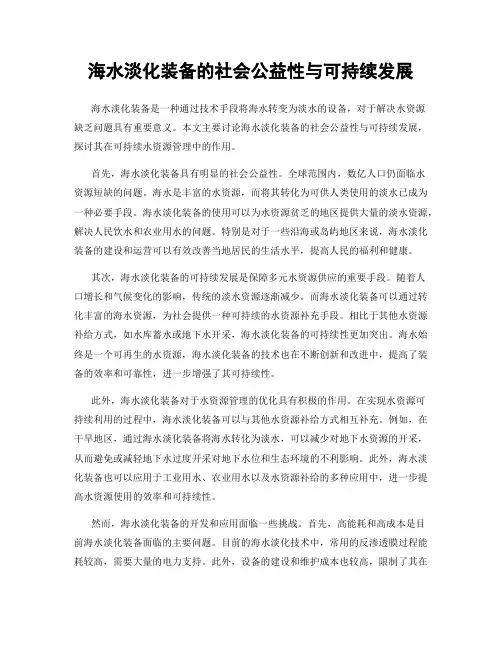 海水淡化装备的社会公益性与可持续发展

海水淡化装备是一种通过技术手段将海水转变为淡水的设备，对于解决水资源缺乏问题具有重要意义。本文主要讨论海水淡化装备的社会公益性与可持续发展，探讨其在可持续水资源管理中的作用。

首先，海水淡化装备具有明显的社会公益性。全球范围内，数亿人口仍面临水资源短缺的问题。海水是丰富的水资源，而将其转化为可供人类使用的淡水已成为一种必要手段。海水淡化装备的使用可以为水资源贫乏的地区提供大量的淡水资源，解决人民饮水和农业用水的问题。特别是对于一些沿海或岛屿地区来说，海水淡化装备的建设和运营可以有效改善当地居民的生活水平，提高人民的福利和健康。

其次，海水淡化装备的可持续发展是保障多元水资源供应的重要手段。随着人口增长和气候变化的影响，传统的淡水资源逐渐减少。而海水淡化装备可以通过转化丰富的海水资源，为社会提供一种可持续的水资源补充手段。相比于其他水资源补给方式，如水库蓄水或地下水开采，海水淡化装备的可持续性更加突出。海水始终是一个可再生的水资源，海水淡化装备的技术也在不断创新和改进中，提高了装备的效率和可靠性，进一步增强了其可持续性。

此外，海水淡化装备对于水资源管理的优化具有积极的作用。在实现水资源可持续利用的过程中，海水淡化装备可以与其他水资源补给方式相互补充。例如，在干旱地区，通过海水淡化装备将海水转化为淡水，可以减少对地下水资源的开采，从而避免或减轻地下水过度开采对地下水位和生态环境的不利影响。此外，海水淡化装备也可以应用于工业用水、农业用水以及水资源补给的多种应用中，进一步提高水资源使用的效率和可持续性。

然而，海水淡化装备的开发和应用面临一些挑战。首先，高能耗和高成本是目前海水淡化装备面临的主要问题。目前的海水淡化技术中，常用的反渗透膜过程能耗较高，需要大量的电力支持。此外，设备的建设和维护成本也较高，限制了其在